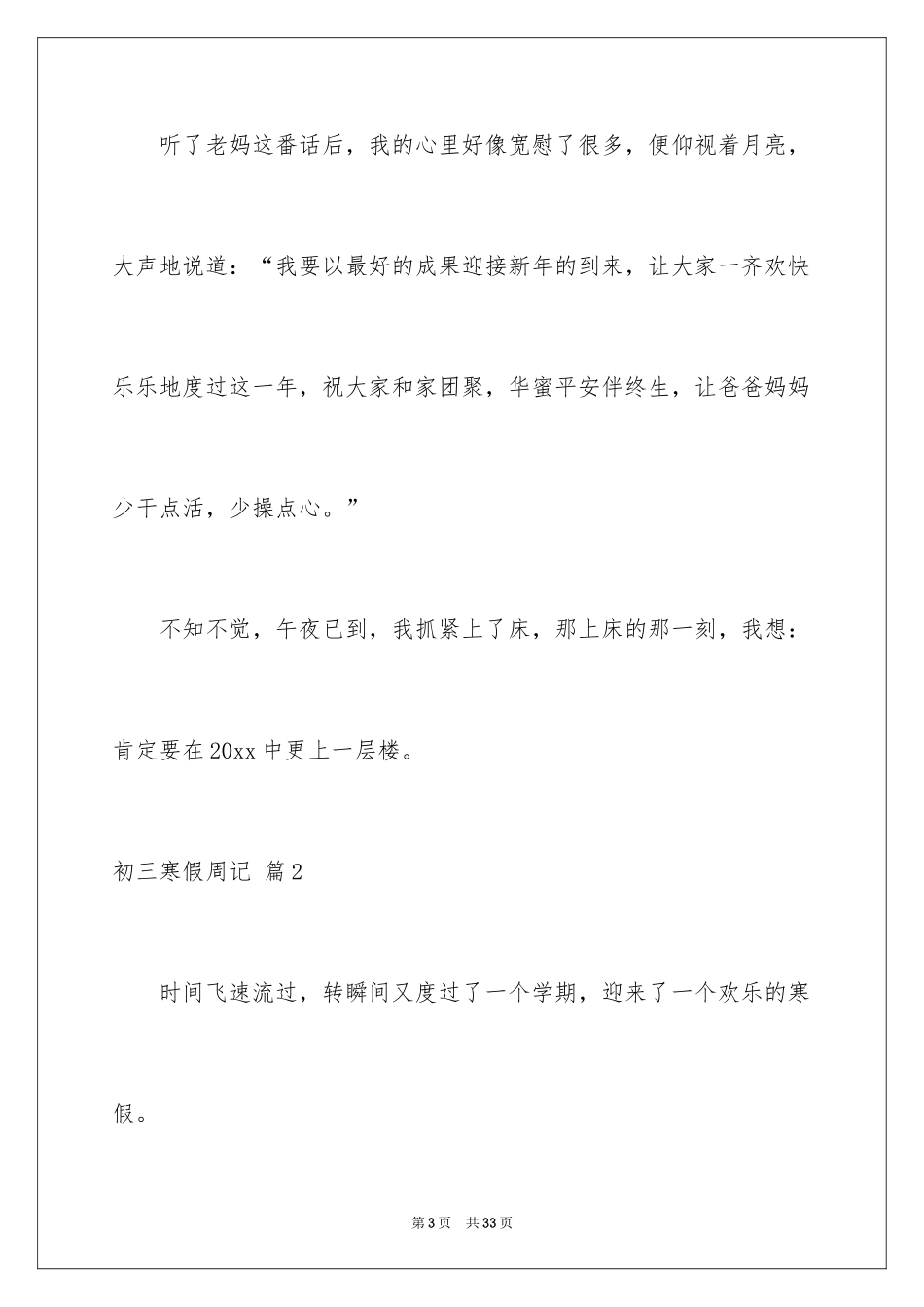 听了老妈这番话后，我的心里好像宽慰了很多，便仰视着月亮，大声地说道：“我要以最好的成果迎接新年的到来，让大家一齐欢快乐乐地度过这一年，祝大家和家团聚，华蜜平安伴终生，让爸爸妈妈少干点活，少操点心。”

不知不觉，午夜已到，我抓紧上了床，那上床的那一刻，我想：肯定要在20xx中更上一层楼。

初三寒假周记 篇2

时间飞速流过，转瞬间又度过了一个学期，迎来了一个欢乐的寒假。

第3页 共33页